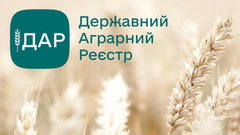 ДАР

Державний
Аграрний
Реєстр